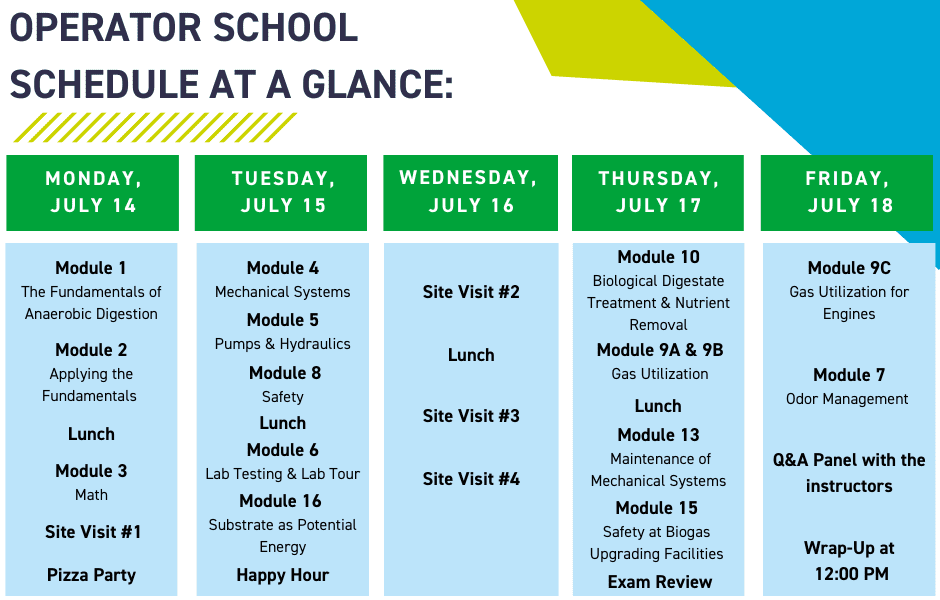 OPERATOR SCHOOL SCHEDULE AT A GLANCE:

MONDAY, JULY 14

Module 1
The Fundamentals of Anaerobic Digestion

Module 2
Applying the Fundamentals

Lunch

Module 3
Math

Site Visit #1

Pizza Party

TUESDAY, JULY 15

Module 4
Mechanical Systems

Module 5
Pumps & Hydraulics

Module 8
Safety

Lunch

Module 6
Lab Testing & Lab Tour

Module 16
Substrate as Potential Energy

Happy Hour

WEDNESDAY, JULY 16

Site Visit #2

Lunch

Site Visit #3

Site Visit #4

THURSDAY, JULY 17

Module 10
Biological Digestate Treatment & Nutrient Removal

Module 9A & 9B
Gas Utilization

Lunch

Module 13
Maintenance of Mechanical Systems

Module 15
Safety at Biogas Upgrading Facilities

Exam Review

FRIDAY, JULY 18

Module 9C
Gas Utilization for Engines

Module 7
Odor Management

Q&A Panel with the instructors

Wrap-Up at 12:00 PM